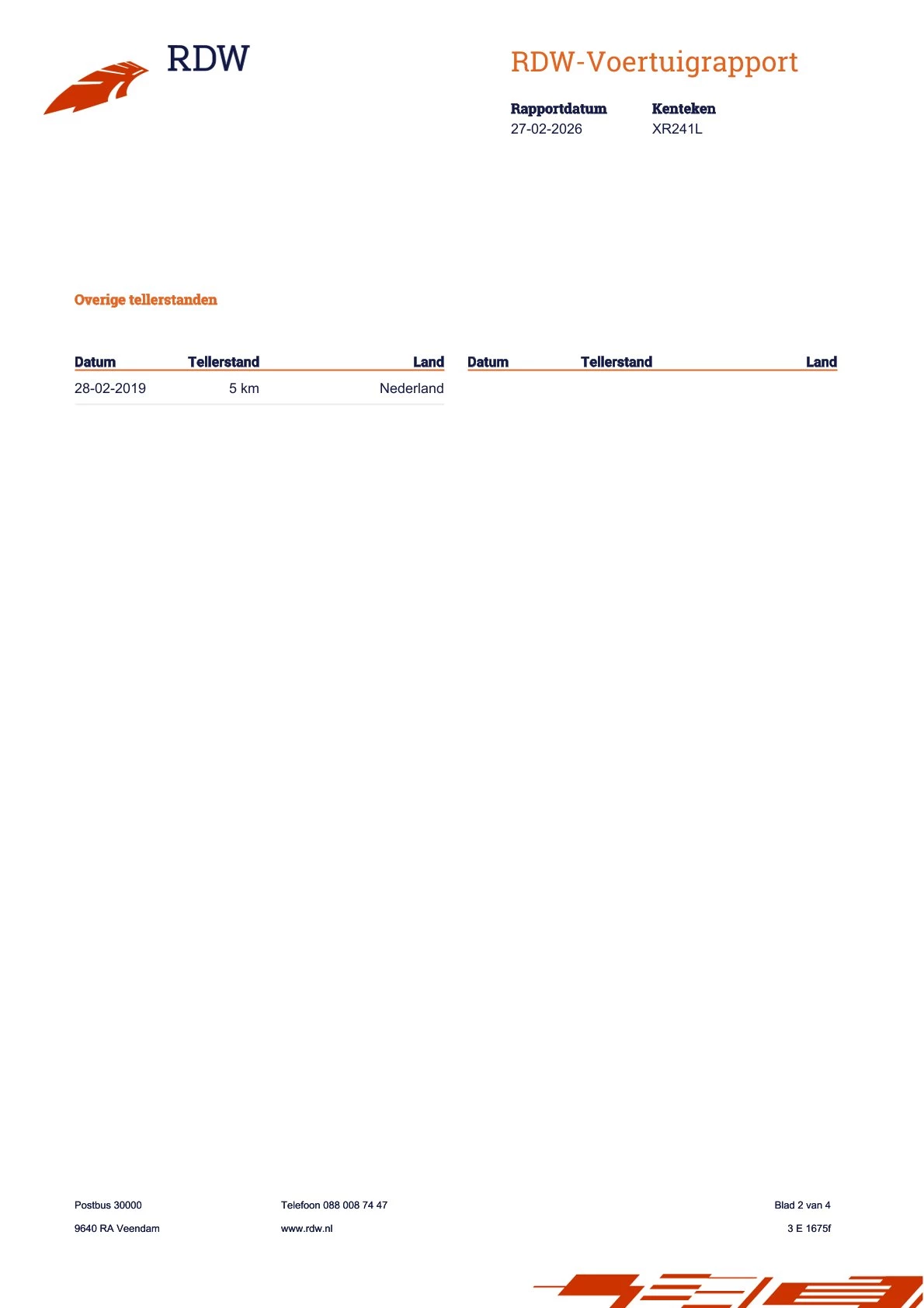 RDW

RDW-Voertuigrapport

| Rapportdatum | Kenteken |
|---|---|
| 27-02-2026 | XR241L |

Overige tellerstanden

| Datum | Tellerstand | Land |
|---|---|---|
| 28-02-2019 | 5 km | Nederland |

| Datum | Tellerstand | Land |
|---|---|---|

Postbus 30000
9640 RA Veendam

Telefoon 088 008 74 47
www.rdw.nl

Blad 2 van 4
3 E 1675f